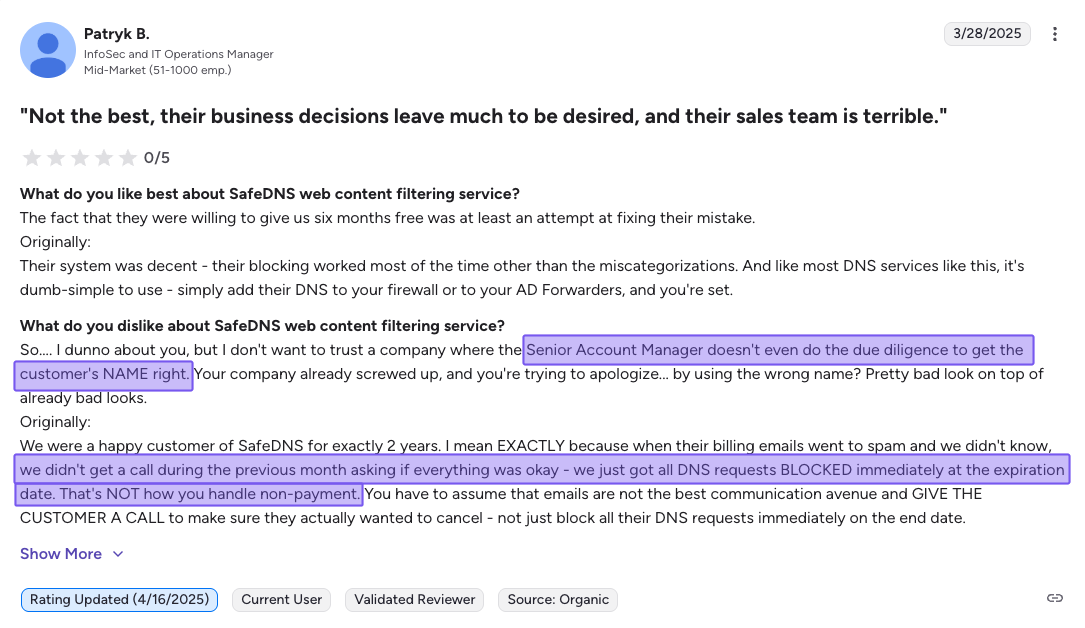 Patryk B.
InfoSec and IT Operations Manager
Mid-Market (51-1000 emp.)

3/28/2025

"Not the best, their business decisions leave much to be desired, and their sales team is terrible."

0/5

What do you like best about SafeDNS web content filtering service?
The fact that they were willing to give us six months free was at least an attempt at fixing their mistake.
Originally:
Their system was decent - their blocking worked most of the time other than the miscategorizations. And like most DNS services like this, it's dumb-simple to use - simply add their DNS to your firewall or to your AD Forwarders, and you're set.

What do you dislike about SafeDNS web content filtering service?
So.... I dunno about you, but I don't want to trust a company where the Senior Account Manager doesn't even do the due diligence to get the customer's NAME right. Your company already screwed up, and you're trying to apologize... by using the wrong name? Pretty bad look on top of already bad looks.
Originally:
We were a happy customer of SafeDNS for exactly 2 years. I mean EXACTLY because when their billing emails went to spam and we didn't know, we didn't get a call during the previous month asking if everything was okay - we just got all DNS requests BLOCKED immediately at the expiration date. That's NOT how you handle non-payment. You have to assume that emails are not the best communication avenue and GIVE THE CUSTOMER A CALL to make sure they actually wanted to cancel - not just block all their DNS requests immediately on the end date.

Show More

Rating Updated (4/16/2025) Current User Validated Reviewer Source: Organic